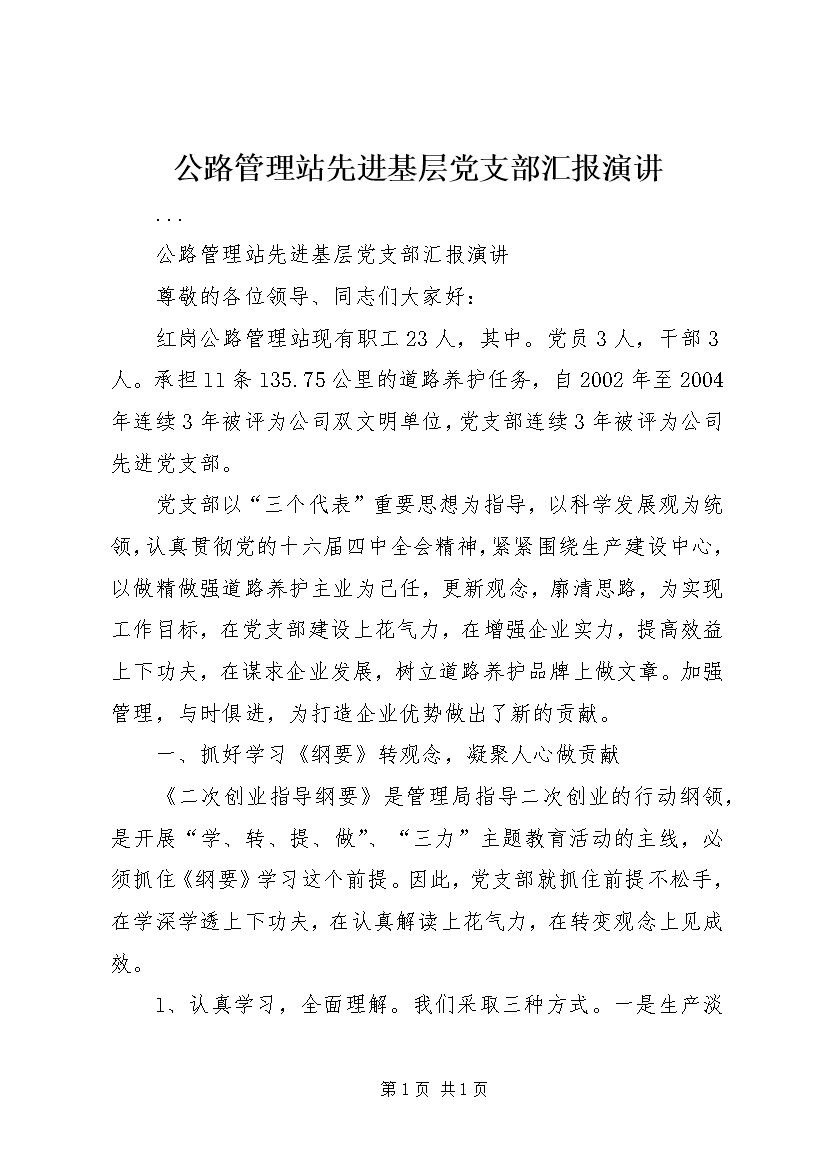 公路管理站先进基层党支部汇报演讲

...

公路管理站先进基层党支部汇报演讲

尊敬的各位领导、同志们大家好：

红岗公路管理站现有职工23人，其中。党员3人，干部3人。承担11条135.75公里的道路养护任务，自2002年至2004年连续3年被评为公司双文明单位，党支部连续3年被评为公司先进党支部。

党支部以“三个代表”重要思想为指导，以科学发展观为统领，认真贯彻党的十六届四中全会精神，紧紧围绕生产建设中心，以做精做强道路养护主业为己任，更新观念，廓清思路，为实现工作目标，在党支部建设上花气力，在增强企业实力，提高效益上下功夫，在谋求企业发展，树立道路养护品牌上做文章。加强管理，与时俱进，为打造企业优势做出了新的贡献。

一、抓好学习《纲要》转观念，凝聚人心做贡献

《二次创业指导纲要》是管理局指导二次创业的行动纲领，是开展“学、转、提、做”、“三力”主题教育活动的主线，必须抓住《纲要》学习这个前提。因此，党支部就抓住前提不松手，在学深学透上下功夫，在认真解读上花气力，在转变观念上见成效。

1、认真学习，全面理解。我们采取三种方式。一是生产淡

第1页 共1页